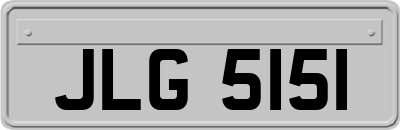 JLG 5151